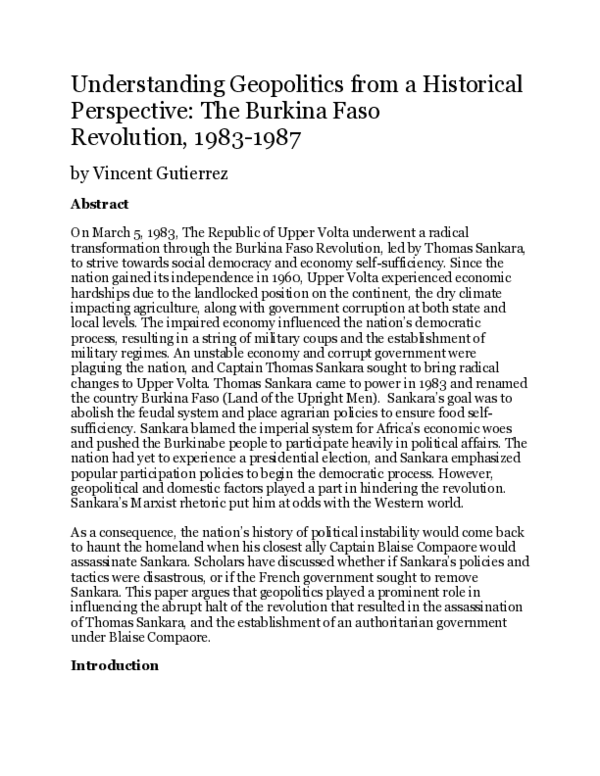 Understanding Geopolitics from a Historical Perspective: The Burkina Faso Revolution, 1983-1987

by Vincent Gutierrez

Abstract

On March 5, 1983, The Republic of Upper Volta underwent a radical transformation through the Burkina Faso Revolution, led by Thomas Sankara, to strive towards social democracy and economy self-sufficiency. Since the nation gained its independence in 1960, Upper Volta experienced economic hardships due to the landlocked position on the continent, the dry climate impacting agriculture, along with government corruption at both state and local levels. The impaired economy influenced the nation's democratic process, resulting in a string of military coups and the establishment of military regimes. An unstable economy and corrupt government were plaguing the nation, and Captain Thomas Sankara sought to bring radical changes to Upper Volta. Thomas Sankara came to power in 1983 and renamed the country Burkina Faso (Land of the Upright Men). Sankara's goal was to abolish the feudal system and place agrarian policies to ensure food self-sufficiency. Sankara blamed the imperial system for Africa's economic woes and pushed the Burkinabe people to participate heavily in political affairs. The nation had yet to experience a presidential election, and Sankara emphasized popular participation policies to begin the democratic process. However, geopolitical and domestic factors played a part in hindering the revolution. Sankara's Marxist rhetoric put him at odds with the Western world.

As a consequence, the nation's history of political instability would come back to haunt the homeland when his closest ally Captain Blaise Compaore would assassinate Sankara. Scholars have discussed whether if Sankara's policies and tactics were disastrous, or if the French government sought to remove Sankara. This paper argues that geopolitics played a prominent role in influencing the abrupt halt of the revolution that resulted in the assassination of Thomas Sankara, and the establishment of an authoritarian government under Blaise Compaore.

Introduction